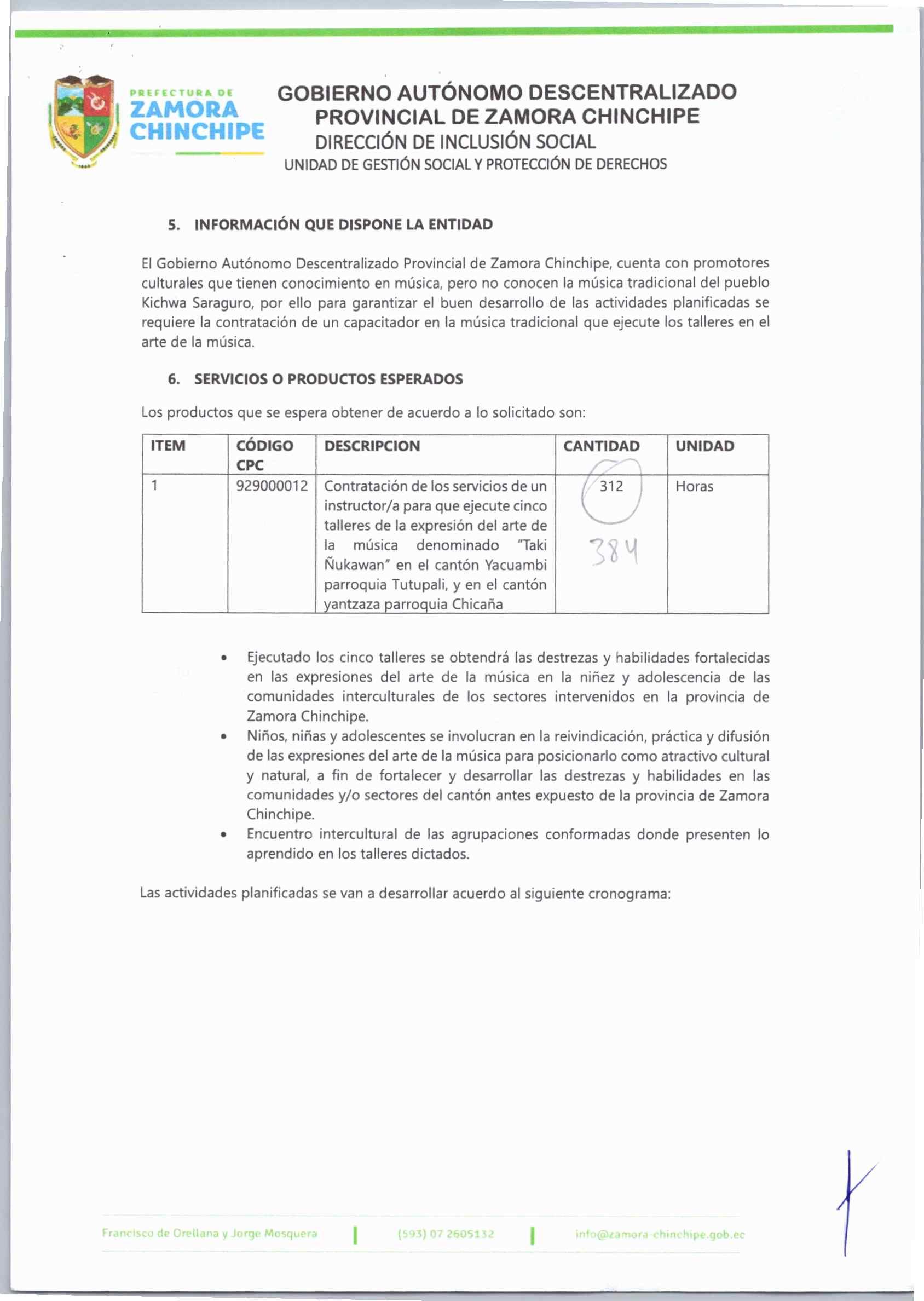 PREFECTURA DE
ZAMORA
CHINCHIPE

GOBIERNO AUTÓNOMO DESCENTRALIZADO
PROVINCIAL DE ZAMORA CHINCHIPE
DIRECCIÓN DE INCLUSIÓN SOCIAL
UNIDAD DE GESTIÓN SOCIAL Y PROTECCIÓN DE DERECHOS

5. INFORMACIÓN QUE DISPONE LA ENTIDAD

El Gobierno Autónomo Descentralizado Provincial de Zamora Chinchipe, cuenta con promotores culturales que tienen conocimiento en música, pero no conocen la música tradicional del pueblo Kichwa Saraguro, por ello para garantizar el buen desarrollo de las actividades planificadas se requiere la contratación de un capacitador en la música tradicional que ejecute los talleres en el arte de la música.

6. SERVICIOS O PRODUCTOS ESPERADOS

Los productos que se espera obtener de acuerdo a lo solicitado son:

| ITEM | CÓDIGO CPC | DESCRIPCION | CANTIDAD | UNIDAD |
|---|---|---|---|---|
| 1 | 929000012 | Contratación de los servicios de un instructor/a para que ejecute cinco talleres de la expresión del arte de la música denominado "Taki Ñukawan" en el cantón Yacuambi parroquia Tutupali, y en el cantón yantzaza parroquia Chicaña | 312 384 | Horas |

• Ejecutado los cinco talleres se obtendrá las destrezas y habilidades fortalecidas en las expresiones del arte de la música en la niñez y adolescencia de las comunidades interculturales de los sectores intervenidos en la provincia de Zamora Chinchipe.
• Niños, niñas y adolescentes se involucran en la reivindicación, práctica y difusión de las expresiones del arte de la música para posicionarlo como atractivo cultural y natural, a fin de fortalecer y desarrollar las destrezas y habilidades en las comunidades y/o sectores del cantón antes expuesto de la provincia de Zamora Chinchipe.
• Encuentro intercultural de las agrupaciones conformadas donde presenten lo aprendido en los talleres dictados.

Las actividades planificadas se van a desarrollar acuerdo al siguiente cronograma:

Francisco de Orellana y Jorge Mosquera | (593) 07 2605132 | info@zamora-chinchipe.gob.ec